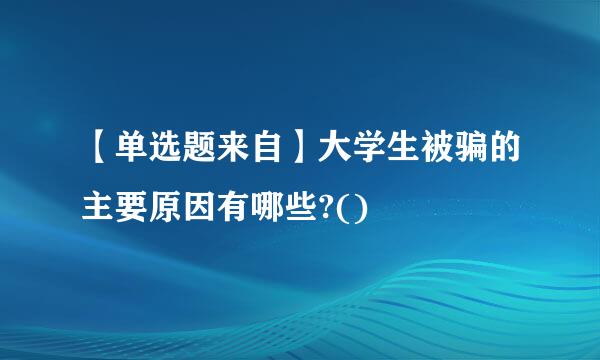 【单选题来自】大学生被骗的主要原因有哪些?()